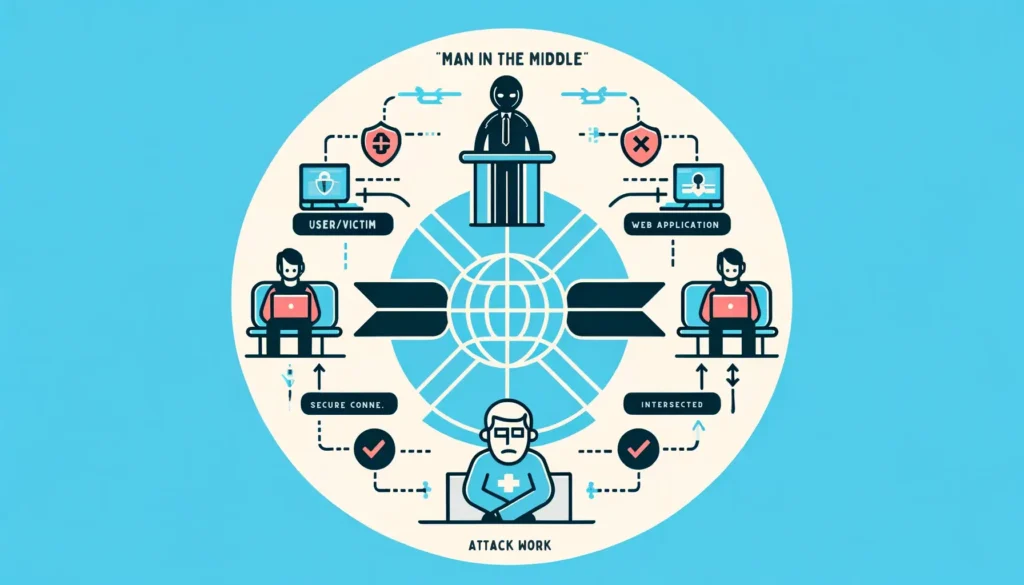 "MAN IN THE MIDDLE"

USER/VICTIM

WEB APPLICATION

SECURE CONNE.

INTERSECTED

ATTACK WORK